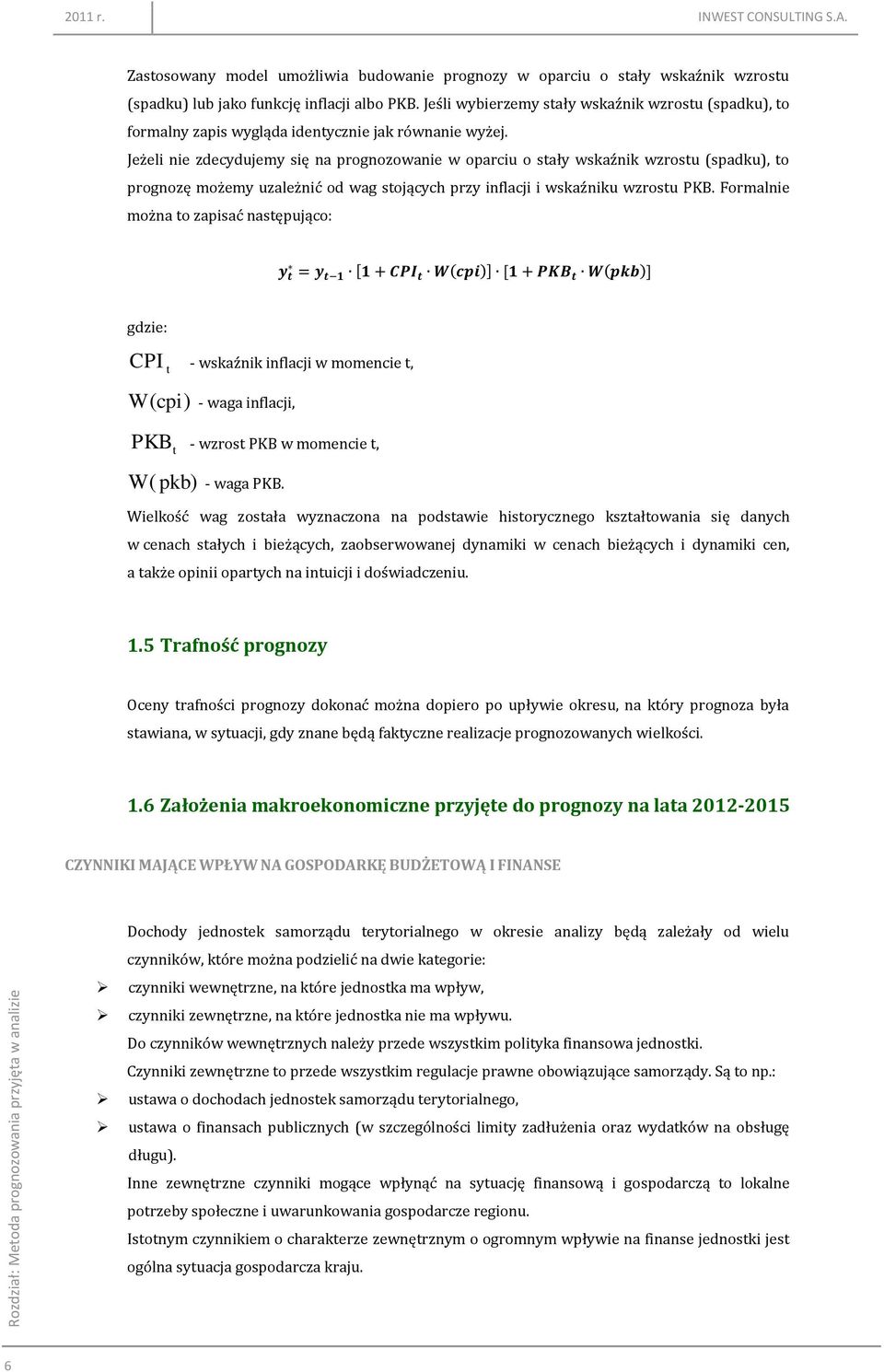 2011 r. INWEST CONSULTING S.A.

Zastosowany model umożliwia budowanie prognozy w oparciu o stały wskaźnik wzrostu (spadku) lub jako funkcję inflacji albo PKB. Jeśli wybierzemy stały wskaźnik wzrostu (spadku), to formalny zapis wygląda identycznie jak równanie wyżej.
Jeżeli nie zdecydujemy się na prognozowanie w oparciu o stały wskaźnik wzrostu (spadku), to prognozę możemy uzależnić od wag stojących przy inflacji i wskaźniku wzrostu PKB. Formalnie można to zapisać następująco:

$y_t^* = y_{t-1} \cdot [1 + CPI_t \cdot W(cpi)] \cdot [1 + PKB_t \cdot W(pkb)]$

gdzie:
$CPI_t$ - wskaźnik inflacji w momencie t,
$W(cpi)$ - waga inflacji,
$PKB_t$ - wzrost PKB w momencie t,
$W(pkb)$ - waga PKB.
Wielkość wag została wyznaczona na podstawie historycznego kształtowania się danych w cenach stałych i bieżących, zaobserwowanej dynamiki w cenach bieżących i dynamiki cen, a także opinii opartych na intuicji i doświadczeniu.

1.5 Trafność prognozy

Oceny trafności prognozy dokonać można dopiero po upływie okresu, na który prognoza była stawiana, w sytuacji, gdy znane będą faktyczne realizacje prognozowanych wielkości.

1.6 Założenia makroekonomiczne przyjęte do prognozy na lata 2012-2015

CZYNNIKI MAJĄCE WPŁYW NA GOSPODARKĘ BUDŻETOWĄ I FINANSE

Dochody jednostek samorządu terytorialnego w okresie analizy będą zależały od wielu czynników, które można podzielić na dwie kategorie:
➢ czynniki wewnętrzne, na które jednostka ma wpływ,
➢ czynniki zewnętrzne, na które jednostka nie ma wpływu.
Do czynników wewnętrznych należy przede wszystkim polityka finansowa jednostki.
Czynniki zewnętrzne to przede wszystkim regulacje prawne obowiązujące samorządy. Są to np.:
➢ ustawa o dochodach jednostek samorządu terytorialnego,
➢ ustawa o finansach publicznych (w szczególności limity zadłużenia oraz wydatków na obsługę długu).
Inne zewnętrzne czynniki mogące wpłynąć na sytuację finansową i gospodarczą to lokalne potrzeby społeczne i uwarunkowania gospodarcze regionu.
Istotnym czynnikiem o charakterze zewnętrznym o ogromnym wpływie na finanse jednostki jest ogólna sytuacja gospodarcza kraju.

Rozdział: Metoda prognozowania przyjęta w analizie

6